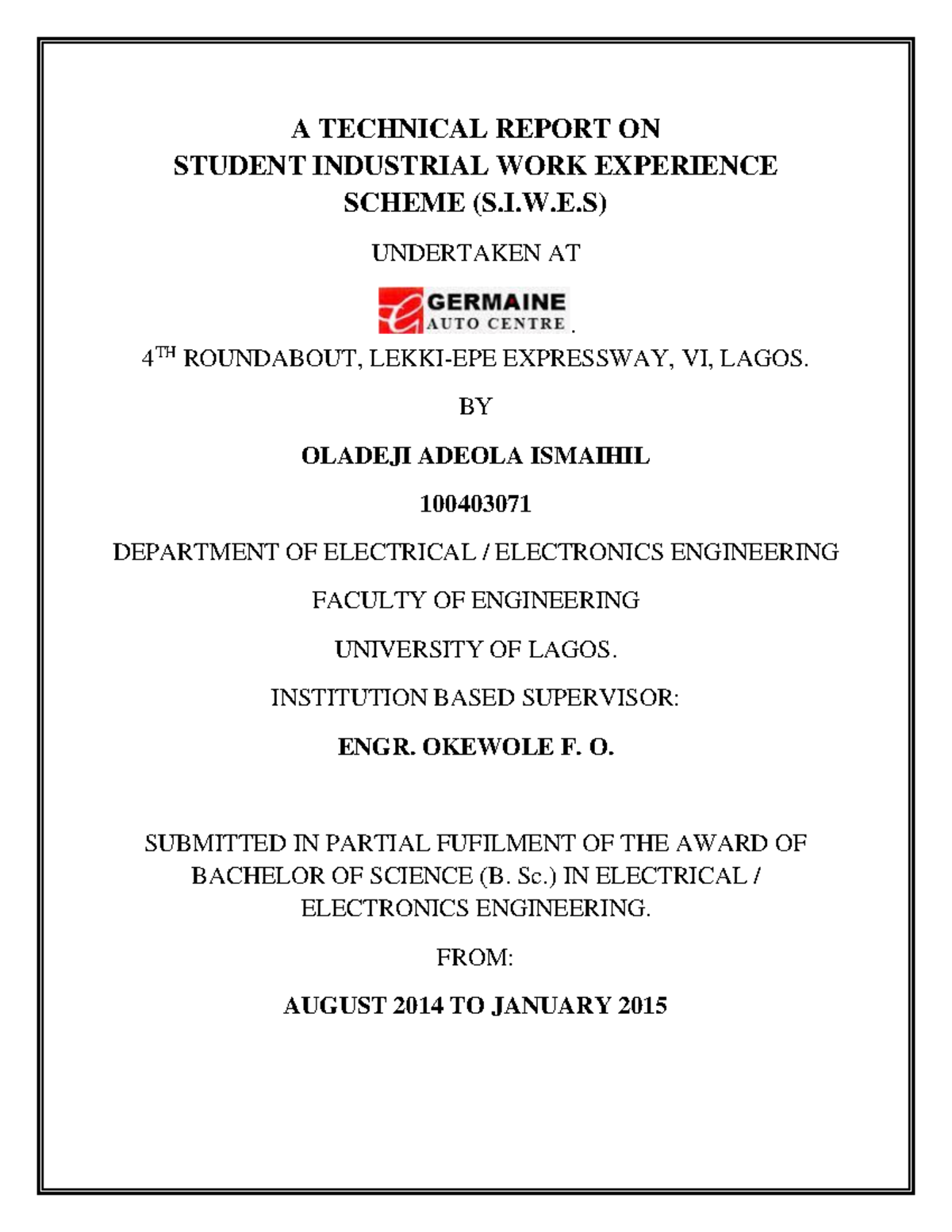 A TECHNICAL REPORT ON
STUDENT INDUSTRIAL WORK EXPERIENCE
SCHEME (S.I.W.E.S)

UNDERTAKEN AT

GERMAINE
AUTO CENTRE .

4$^{TH}$ ROUNDABOUT, LEKKI-EPE EXPRESSWAY, VI, LAGOS.

BY

OLADEJI ADEOLA ISMAIHIL

100403071

DEPARTMENT OF ELECTRICAL / ELECTRONICS ENGINEERING

FACULTY OF ENGINEERING

UNIVERSITY OF LAGOS.

INSTITUTION BASED SUPERVISOR:

ENGR. OKEWOLE F. O.

SUBMITTED IN PARTIAL FUFILMENT OF THE AWARD OF BACHELOR OF SCIENCE (B. Sc.) IN ELECTRICAL / ELECTRONICS ENGINEERING.

FROM:

AUGUST 2014 TO JANUARY 2015